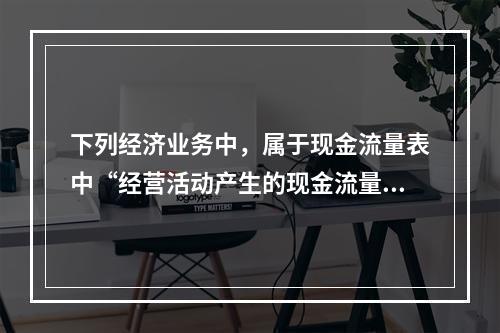 下列经济业务中，属于现金流量表中“经营活动产生的现金流量...

logotype

TYPE MATTERS!